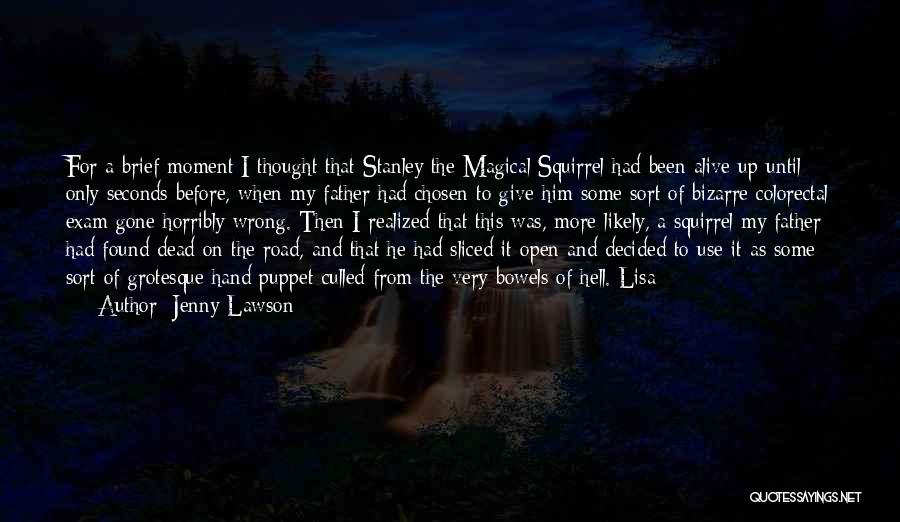 For a brief moment I thought that Stanley the Magical Squirrel had been alive up until only seconds before, when my father had chosen to give him some sort of bizarre colorectal exam gone horribly wrong. Then I realized that this was, more likely, a squirrel my father had found dead on the road, and that he had sliced it open and decided to use it as some sort of grotesque hand puppet culled from the very bowels of hell. Lisa

Author: Jenny Lawson

QUOTESSAYINGS.NET